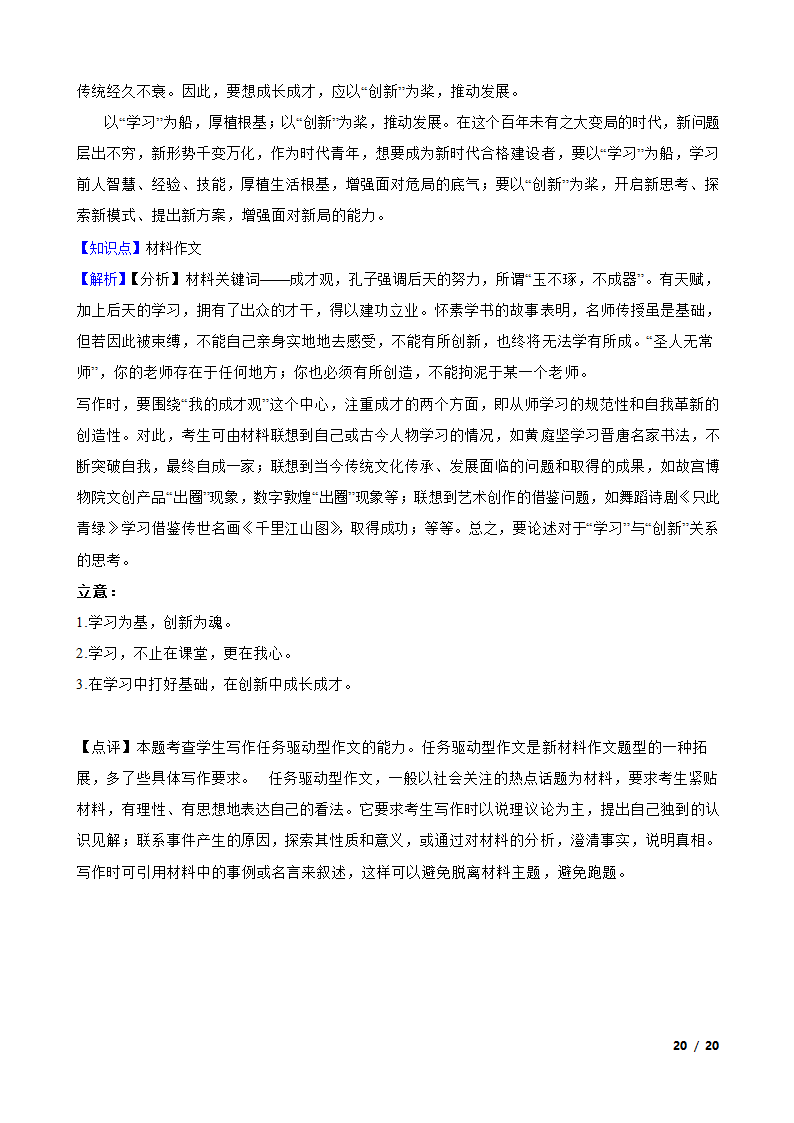 传统经久不衰。因此，要想成长成才，应以“创新”为桨，推动发展。

以“学习”为船，厚植根基；以“创新”为桨，推动发展。在这个百年未有之大变局的时代，新问题层出不穷，新形势千变万化，作为时代青年，想要成为新时代合格建设者，要以“学习”为船，学习前人智慧、经验、技能，厚植生活根基，增强面对危局的底气；要以“创新”为桨，开启新思考、探索新模式、提出新方案，增强面对新局的能力。

【知识点】材料作文

【解析】【分析】材料关键词——成才观，孔子强调后天的努力，所谓“玉不琢，不成器”。有天赋，加上后天的学习，拥有了出众的才干，得以建功立业。怀素学书的故事表明，名师传授虽是基础，但若因此被束缚，不能自己亲身实地地去感受，不能有所创新，也终将无法学有所成。“圣人无常师”，你的老师存在于任何地方；你也必须有所创造，不能拘泥于某一个老师。

写作时，要围绕“我的成才观”这个中心，注重成才的两个方面，即从师学习的规范性和自我革新的创造性。对此，考生可由材料联想到自己或古今人物学习的情况，如黄庭坚学习晋唐名家书法，不断突破自我，最终自成一家；联想到当今传统文化传承、发展面临的问题和取得的成果，如故宫博物院文创产品“出圈”现象，数字敦煌“出圈”现象等；联想到艺术创作的借鉴问题，如舞蹈诗剧《只此青绿》学习借鉴传世名画《千里江山图》，取得成功；等等。总之，要论述对于“学习”与“创新”关系的思考。

立意：

1.学习为基，创新为魂。

2.学习，不止在课堂，更在我心。

3.在学习中打好基础，在创新中成长成才。

【点评】本题考查学生写作任务驱动型作文的能力。任务驱动型作文是新材料作文题型的一种拓展，多了些具体写作要求。 任务驱动型作文，一般以社会关注的热点话题为材料，要求考生紧贴材料，有理性、有思想地表达自己的看法。它要求考生写作时以说理议论为主，提出自己独到的认识见解；联系事件产生的原因，探索其性质和意义，或通过对材料的分析，澄清事实，说明真相。写作时可引用材料中的事例或名言来叙述，这样可以避免脱离材料主题，避免跑题。

20 / 20